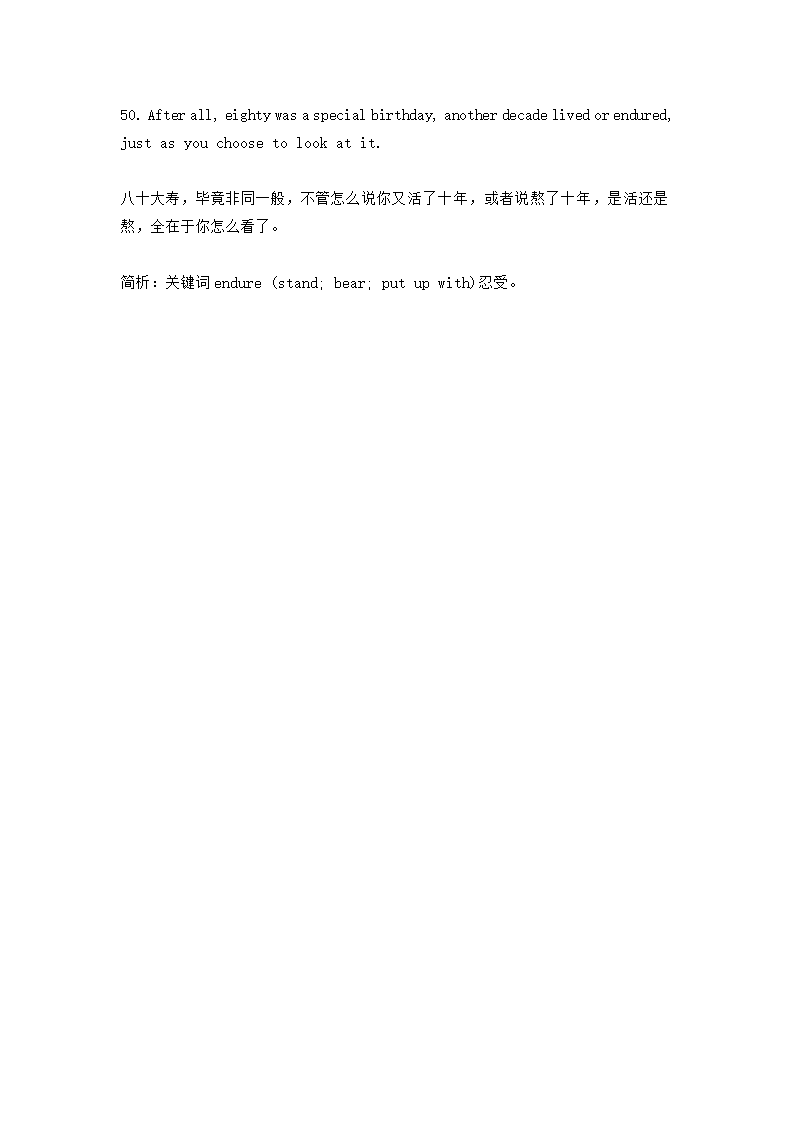 50. After all, eighty was a special birthday, another decade lived or endured, just as you choose to look at it.

八十大寿，毕竟非同一般，不管怎么说你又活了十年，或者说熬了十年，是活还是熬，全在于你怎么看了。

简析：关键词 endure (stand; bear; put up with)忍受。